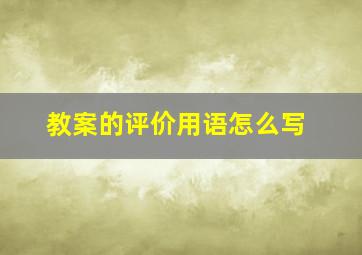 教案的评价用语怎么写